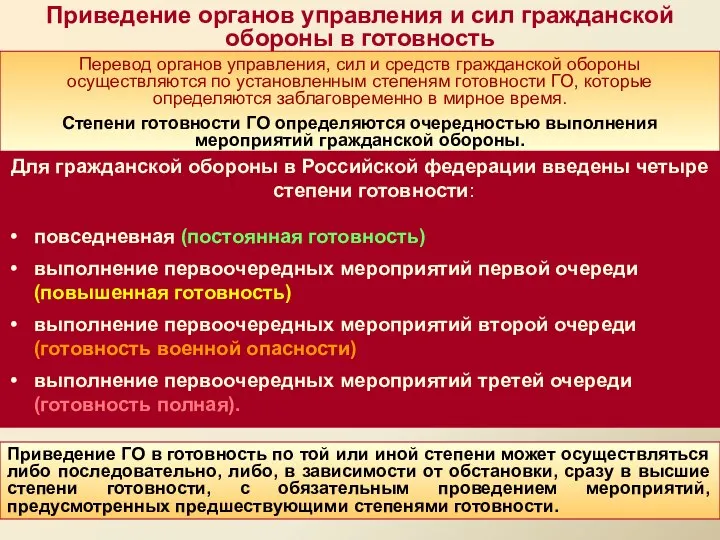 Приведение органов управления и сил гражданской обороны в готовность

Перевод органов управления, сил и средств гражданской обороны осуществляются по установленным степеням готовности ГО, которые определяются заблаговременно в мирное время.

Степени готовности ГО определяются очередностью выполнения мероприятий гражданской обороны.

Для гражданской обороны в Российской федерации введены четыре степени готовности:

• повседневная (постоянная готовность)
• выполнение первоочередных мероприятий первой очереди (повышенная готовность)
• выполнение первоочередных мероприятий второй очереди (готовность военной опасности)
• выполнение первоочередных мероприятий третей очереди (готовность полная).

Приведение ГО в готовность по той или иной степени может осуществляться либо последовательно, либо, в зависимости от обстановки, сразу в высшие степени готовности, с обязательным проведением мероприятий, предусмотренных предшествующими степенями готовности.